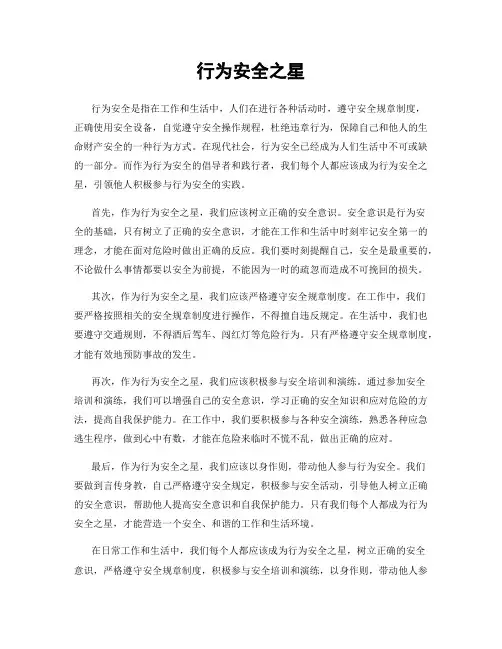 行为安全之星

行为安全是指在工作和生活中，人们在进行各种活动时，遵守安全规章制度，正确使用安全设备，自觉遵守安全操作规程，杜绝违章行为，保障自己和他人的生命财产安全的一种行为方式。在现代社会，行为安全已经成为人们生活中不可或缺的一部分。而作为行为安全的倡导者和践行者，我们每个人都应该成为行为安全之星，引领他人积极参与行为安全的实践。

首先，作为行为安全之星，我们应该树立正确的安全意识。安全意识是行为安全的基础，只有树立了正确的安全意识，才能在工作和生活中时刻牢记安全第一的理念，才能在面对危险时做出正确的反应。我们要时刻提醒自己，安全是最重要的，不论做什么事情都要以安全为前提，不能因为一时的疏忽而造成不可挽回的损失。

其次，作为行为安全之星，我们应该严格遵守安全规章制度。在工作中，我们要严格按照相关的安全规章制度进行操作，不得擅自违反规定。在生活中，我们也要遵守交通规则，不得酒后驾车、闯红灯等危险行为。只有严格遵守安全规章制度，才能有效地预防事故的发生。

再次，作为行为安全之星，我们应该积极参与安全培训和演练。通过参加安全培训和演练，我们可以增强自己的安全意识，学习正确的安全知识和应对危险的方法，提高自我保护能力。在工作中，我们要积极参与各种安全演练，熟悉各种应急逃生程序，做到心中有数，才能在危险来临时不慌不乱，做出正确的应对。

最后，作为行为安全之星，我们应该以身作则，带动他人参与行为安全。我们要做到言传身教，自己严格遵守安全规定，积极参与安全活动，引导他人树立正确的安全意识，帮助他人提高安全意识和自我保护能力。只有我们每个人都成为行为安全之星，才能营造一个安全、和谐的工作和生活环境。

在日常工作和生活中，我们每个人都应该成为行为安全之星，树立正确的安全意识，严格遵守安全规章制度，积极参与安全培训和演练，以身作则，带动他人参